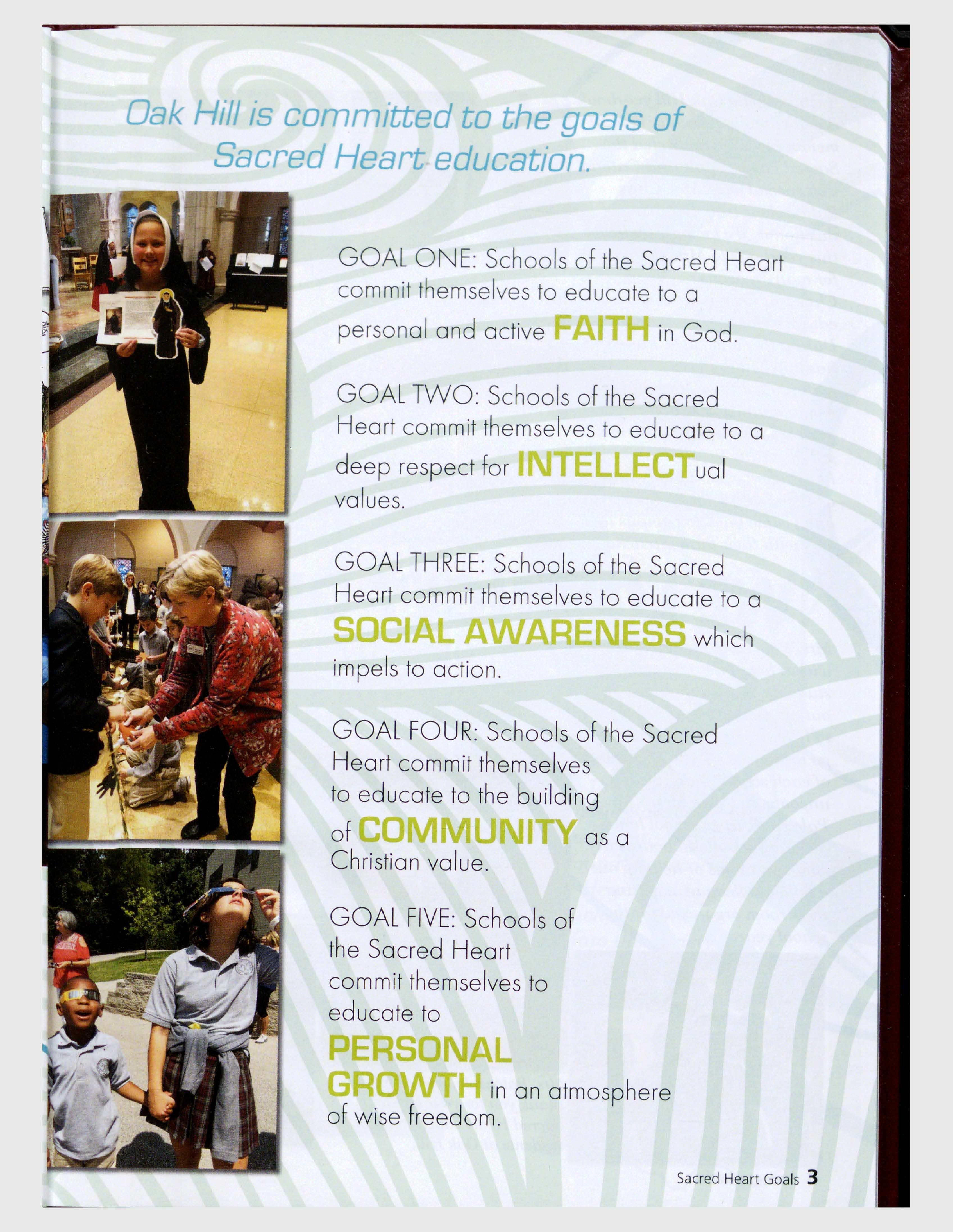 Oak Hill is committed to the goals of Sacred Heart education.

GOAL ONE: Schools of the Sacred Heart commit themselves to educate to a personal and active FAITH in God.

GOAL TWO: Schools of the Sacred Heart commit themselves to educate to a deep respect for INTELLECTual values.

GOAL THREE: Schools of the Sacred Heart commit themselves to educate to a SOCIAL AWARENESS which impels to action.

GOAL FOUR: Schools of the Sacred Heart commit themselves to educate to the building of COMMUNITY as a Christian value.

GOAL FIVE: Schools of the Sacred Heart commit themselves to educate to PERSONAL GROWTH in an atmosphere of wise freedom.

Sacred Heart Goals 3